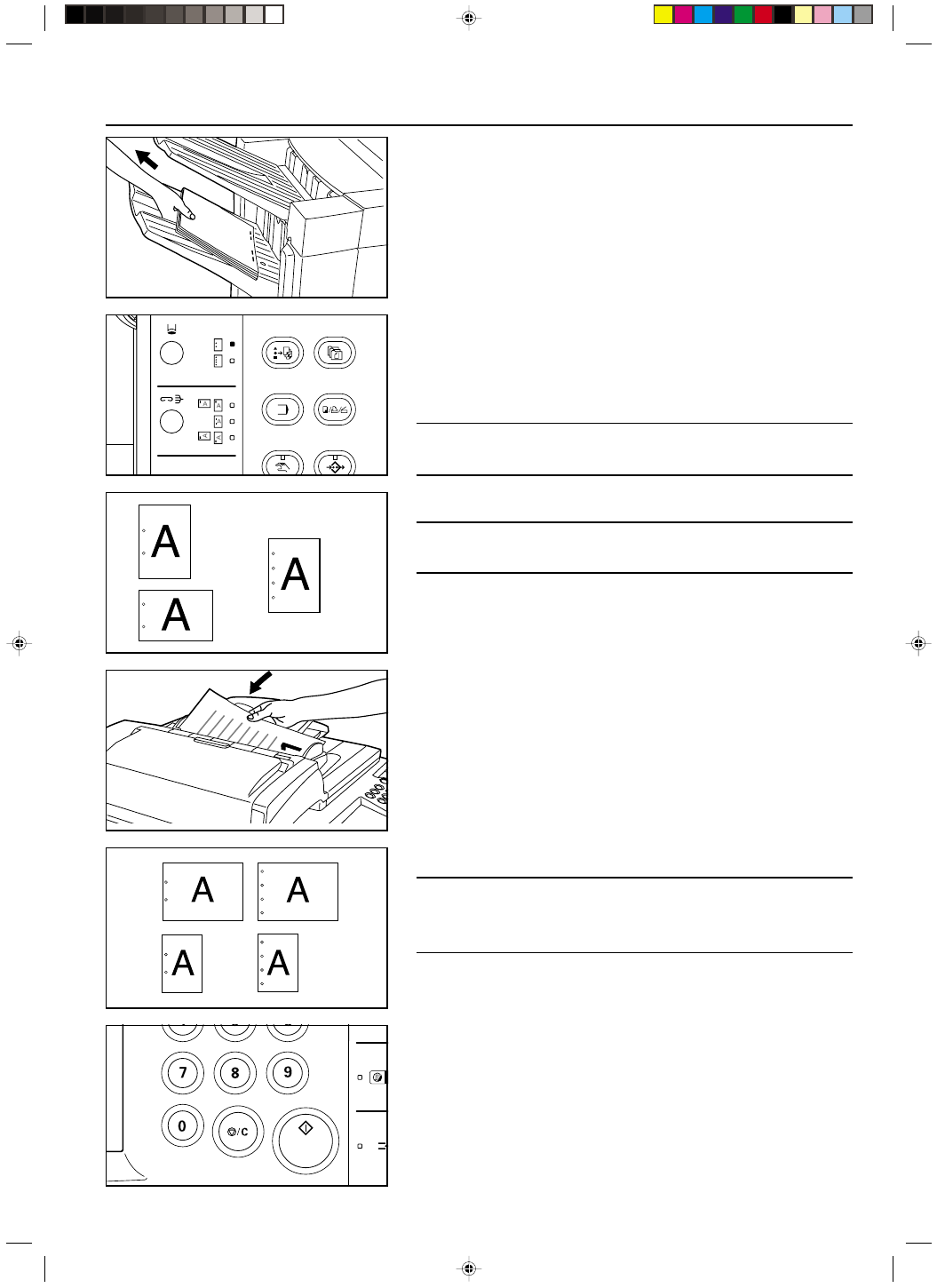 A

A

A

A

A

A

A

7

8

9

0

/C